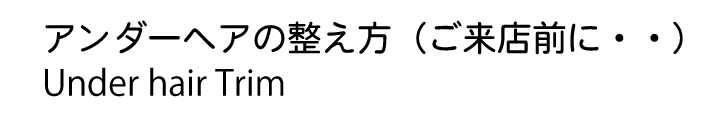 アンダーヘアの整え方（ご来店前に・・）
Under hair Trim